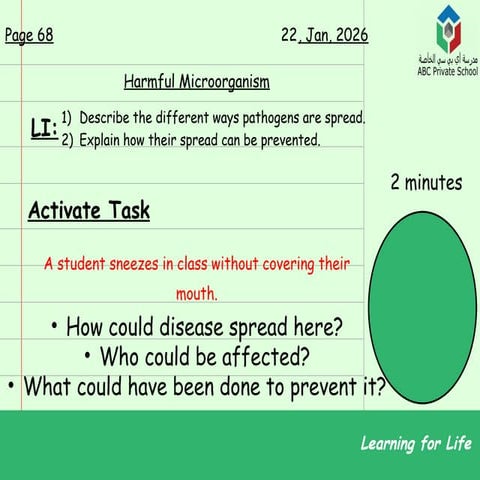 Page 68

22, Jan, 2026

مدرسة أي بي سي الخاصة
ABC Private School

Harmful Microorganism

LI: 1) Describe the different ways pathogens are spread.
2) Explain how their spread can be prevented.

2 minutes

Activate Task

A student sneezes in class without covering their mouth.

• How could disease spread here?
• Who could be affected?
• What could have been done to prevent it?

Learning for Life